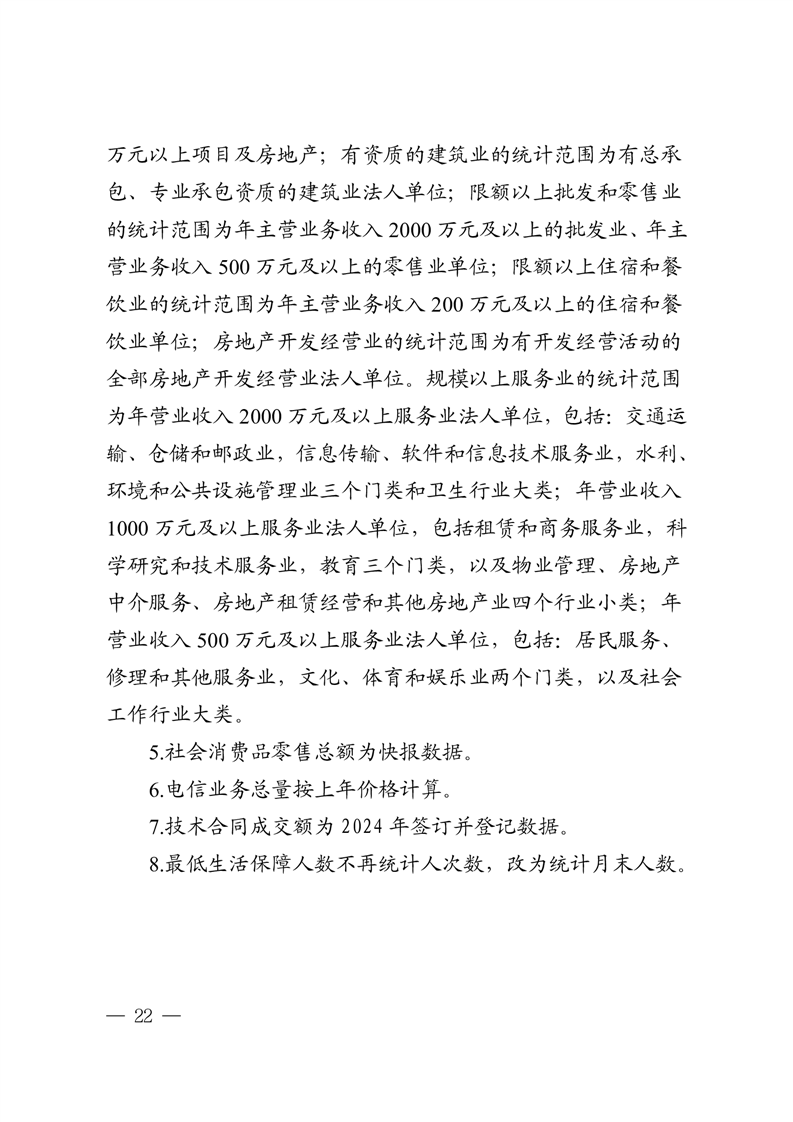 万元以上项目及房地产；有资质的建筑业的统计范围为有总承包、专业承包资质的建筑业法人单位；限额以上批发和零售业的统计范围为年主营业务收入 2000 万元及以上的批发业、年主营业务收入 500 万元及以上的零售业单位；限额以上住宿和餐饮业的统计范围为年主营业务收入 200 万元及以上的住宿和餐饮业单位；房地产开发经营业的统计范围为有开发经营活动的全部房地产开发经营业法人单位。规模以上服务业的统计范围为年营业收入 2000 万元及以上服务业法人单位，包括：交通运输、仓储和邮政业，信息传输、软件和信息技术服务业，水利、环境和公共设施管理业三个门类和卫生行业大类；年营业收入 1000 万元及以上服务业法人单位，包括租赁和商务服务业，科学研究和技术服务业，教育三个门类，以及物业管理、房地产中介服务、房地产租赁经营和其他房地产业四个行业小类；年营业收入 500 万元及以上服务业法人单位，包括：居民服务、修理和其他服务业，文化、体育和娱乐业两个门类，以及社会工作行业大类。

5.社会消费品零售总额为快报数据。

6.电信业务总量按上年价格计算。

7.技术合同成交额为 2024 年签订并登记数据。

8.最低生活保障人数不再统计人次数，改为统计月末人数。

— 22 —